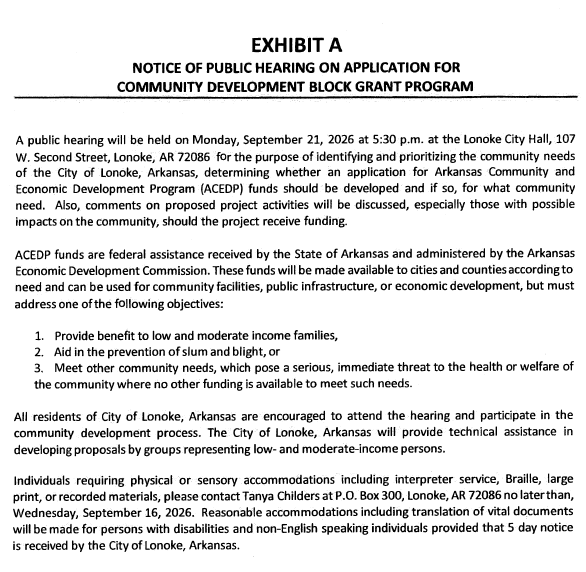 EXHIBIT A

NOTICE OF PUBLIC HEARING ON APPLICATION FOR
COMMUNITY DEVELOPMENT BLOCK GRANT PROGRAM

A public hearing will be held on Monday, September 21, 2026 at 5:30 p.m. at the Lonoke City Hall, 107 W. Second Street, Lonoke, AR 72086 for the purpose of identifying and prioritizing the community needs of the City of Lonoke, Arkansas, determining whether an application for Arkansas Community and Economic Development Program (ACEDP) funds should be developed and if so, for what community need. Also, comments on proposed project activities will be discussed, especially those with possible impacts on the community, should the project receive funding.

ACEDP funds are federal assistance received by the State of Arkansas and administered by the Arkansas Economic Development Commission. These funds will be made available to cities and counties according to need and can be used for community facilities, public infrastructure, or economic development, but must address one of the following objectives:

1. Provide benefit to low and moderate income families,
2. Aid in the prevention of slum and blight, or
3. Meet other community needs, which pose a serious, immediate threat to the health or welfare of the community where no other funding is available to meet such needs.

All residents of City of Lonoke, Arkansas are encouraged to attend the hearing and participate in the community development process. The City of Lonoke, Arkansas will provide technical assistance in developing proposals by groups representing low- and moderate-income persons.

Individuals requiring physical or sensory accommodations including interpreter service, Braille, large print, or recorded materials, please contact Tanya Childers at P.O. Box 300, Lonoke, AR 72086 no later than, Wednesday, September 16, 2026. Reasonable accommodations including translation of vital documents will be made for persons with disabilities and non-English speaking individuals provided that 5 day notice is received by the City of Lonoke, Arkansas.